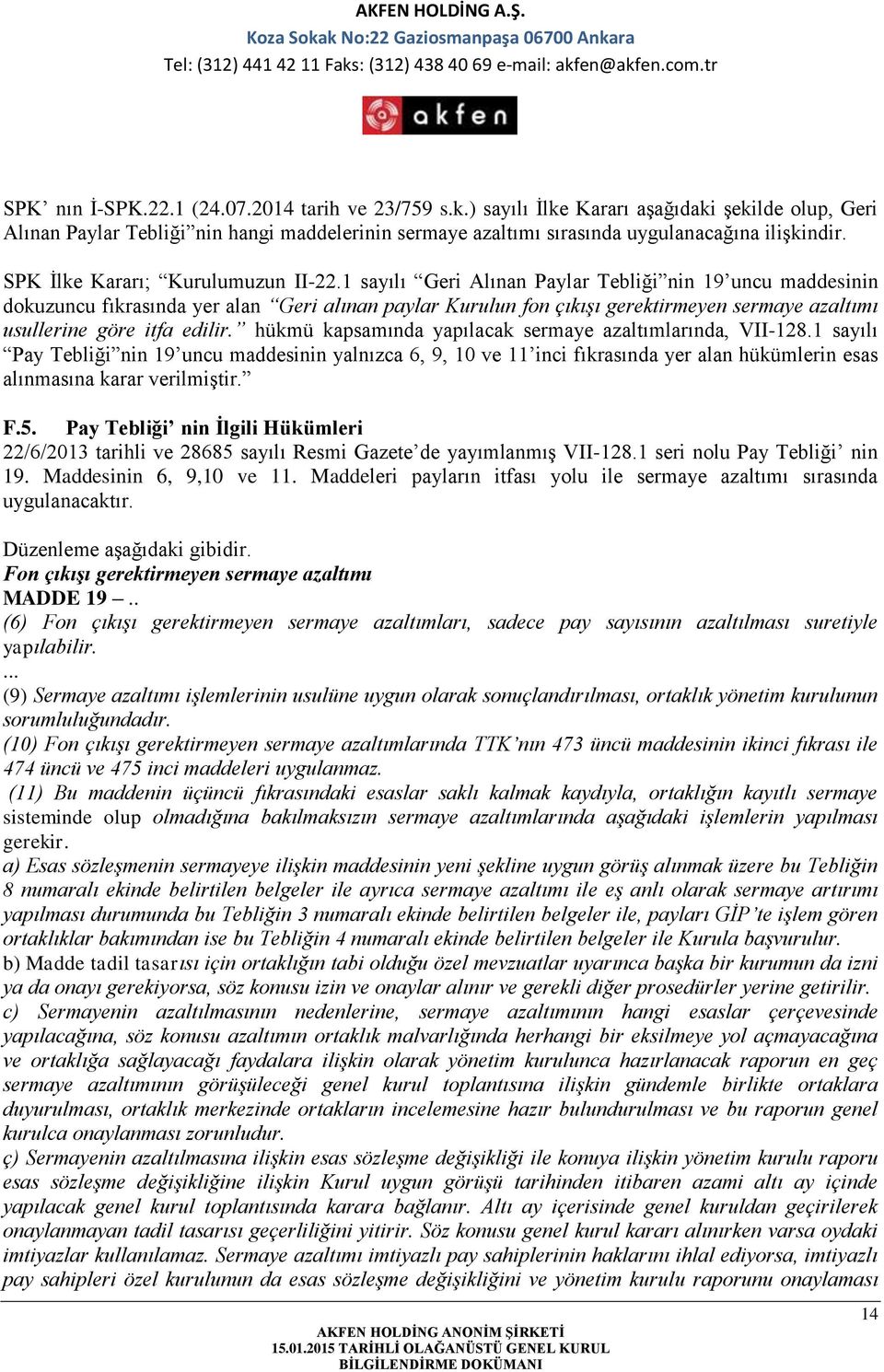 AKFEN HOLDİNG A.Ş.
Koza Sokak No:22 Gaziosmanpaşa 06700 Ankara
Tel: (312) 441 42 11 Faks: (312) 438 40 69 e-mail: akfen@akfen.com.tr

akfen

SPK' nın İ-SPK.22.1 (24.07.2014 tarih ve 23/759 s.k.) sayılı İlke Kararı aşağıdaki şekilde olup, Geri Alınan Paylar Tebliği"nin hangi maddelerinin sermaye azaltımı sırasında uygulanacağına ilişkindir.

SPK İlke Kararı; "Kurulumuzun II-22.1 sayılı "Geri Alınan Paylar Tebliği"nin 19'uncu maddesinin dokuzuncu fıkrasında yer alan "Geri alınan paylar Kurulun fon çıkışı gerektirmeyen sermaye azaltımı usullerine göre itfa edilir." hükmü kapsamında yapılacak sermaye azaltımlarında, VII-128.1 sayılı "Pay Tebliği"nin 19'uncu maddesinin yalnızca 6, 9, 10 ve 11'inci fıkrasında yer alan hükümlerin esas alınmasına karar verilmiştir."

F.5. Pay Tebliği' nin İlgili Hükümleri
22/6/2013 tarihli ve 28685 sayılı Resmi Gazete'de yayımlanmış VII-128.1 seri nolu Pay Tebliği' nin 19. Maddesinin 6, 9,10 ve 11. Maddeleri payların itfası yolu ile sermaye azaltımı sırasında uygulanacaktır.

Düzenleme aşağıdaki gibidir.
Fon çıkışı gerektirmeyen sermaye azaltımı
MADDE 19 –..
(6) Fon çıkışı gerektirmeyen sermaye azaltımları, sadece pay sayısının azaltılması suretiyle yapılabilir.
...
(9) Sermaye azaltımı işlemlerinin usulüne uygun olarak sonuçlandırılması, ortaklık yönetim kurulunun sorumluluğundadır.
(10) Fon çıkışı gerektirmeyen sermaye azaltımlarında TTK'nın 473 üncü maddesinin ikinci fıkrası ile 474 üncü ve 475 inci maddeleri uygulanmaz.
(11) Bu maddenin üçüncü fıkrasındaki esaslar saklı kalmak kaydıyla, ortaklığın kayıtlı sermaye sisteminde olup olmadığına bakılmaksızın sermaye azaltımlarında aşağıdaki işlemlerin yapılması gerekir.
a) Esas sözleşmenin sermayeye ilişkin maddesinin yeni şekline uygun görüş alınmak üzere bu Tebliğin 8 numaralı ekinde belirtilen belgeler ile ayrıca sermaye azaltımı ile eş anlı olarak sermaye artırımı yapılması durumunda bu Tebliğin 3 numaralı ekinde belirtilen belgeler ile, payları GİP'te işlem gören ortaklıklar bakımından ise bu Tebliğin 4 numaralı ekinde belirtilen belgeler ile Kurula başvurulur.
b) Madde tadil tasarısı için ortaklığın tabi olduğu özel mevzuatlar uyarınca başka bir kurumun da izni ya da onayı gerekiyorsa, söz konusu izin ve onaylar alınır ve gerekli diğer prosedürler yerine getirilir.
c) Sermayenin azaltılmasının nedenlerine, sermaye azaltımının hangi esaslar çerçevesinde yapılacağına, söz konusu azaltımın ortaklık malvarlığında herhangi bir eksilmeye yol açmayacağına ve ortaklığa sağlayacağı faydalara ilişkin olarak yönetim kurulunca hazırlanacak raporun en geç sermaye azaltımının görüşüleceği genel kurul toplantısına ilişkin gündemle birlikte ortaklara duyurulması, ortaklık merkezinde ortakların incelemesine hazır bulundurulması ve bu raporun genel kurulca onaylanması zorunludur.
ç) Sermayenin azaltılmasına ilişkin esas sözleşme değişikliği ile konuya ilişkin yönetim kurulu raporu esas sözleşme değişikliğine ilişkin Kurul uygun görüşü tarihinden itibaren azami altı ay içinde yapılacak genel kurul toplantısında karara bağlanır. Altı ay içerisinde genel kuruldan geçirilerek onaylanmayan tadil tasarısı geçerliliğini yitirir. Söz konusu genel kurul kararı alınırken varsa oydaki imtiyazlar kullanılamaz. Sermaye azaltımı imtiyazlı pay sahiplerinin haklarını ihlal ediyorsa, imtiyazlı pay sahipleri özel kurulunun da esas sözleşme değişikliğini ve yönetim kurulu raporunu onaylaması

14
AKFEN HOLDİNG ANONİM ŞİRKETİ
15.01.2015 TARİHLİ OLAĞANÜSTÜ GENEL KURUL
BİLGİLENDİRME DOKÜMANI